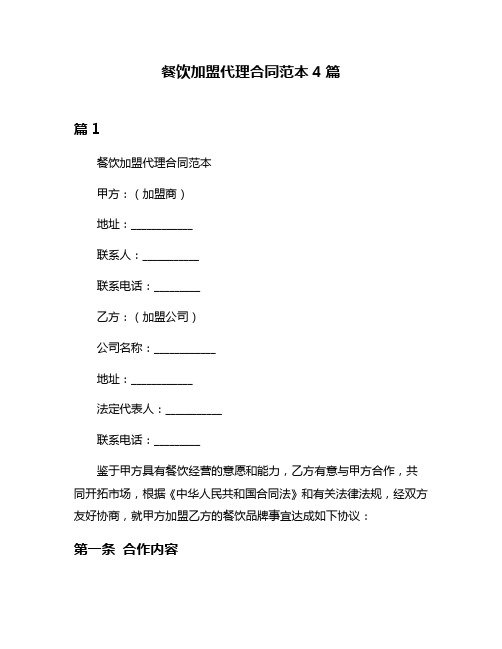 餐饮加盟代理合同范本 4 篇

篇 1

餐饮加盟代理合同范本

甲方：（加盟商）

地址：___________

联系人：__________

联系电话：________

乙方：（加盟公司）

公司名称：___________

地址：___________

法定代表人：__________

联系电话：________

鉴于甲方具有餐饮经营的意愿和能力，乙方有意与甲方合作，共同开拓市场，根据《中华人民共和国合同法》和有关法律法规，经双方友好协商，就甲方加盟乙方的餐饮品牌事宜达成如下协议：

第一条 合作内容